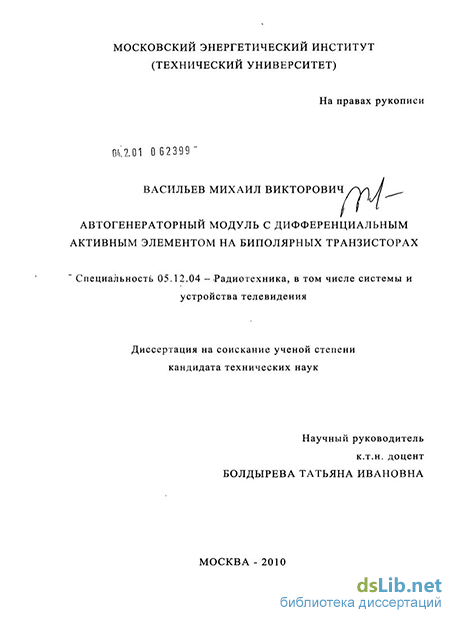 МОСКОВСКИЙ ЭНЕРГЕТИЧЕСКИЙ ИНСТИТУТ
(ТЕХНИЧЕСКИЙ УНИВЕРСИТЕТ)

На правах рукописи

04.2.01 0 62399

ВАСИЛЬЕВ МИХАИЛ ВИКТОРОВИЧ

АВТОГЕНЕРАТОРНЫЙ МОДУЛЬ С ДИФФЕРЕНЦИАЛЬНЫМ АКТИВНЫМ ЭЛЕМЕНТОМ НА БИПОЛЯРНЫХ ТРАНЗИСТОРАХ

Специальность 05.12.04 – Радиотехника, в том числе системы и устройства телевидения

Диссертация на соискание ученой степени кандидата технических наук

Научный руководитель
к.т.н. доцент
БОЛДЫРЕВА ТАТЬЯНА ИВАНОВНА

МОСКВА - 2010

dsLib.net
библиотека диссертаций